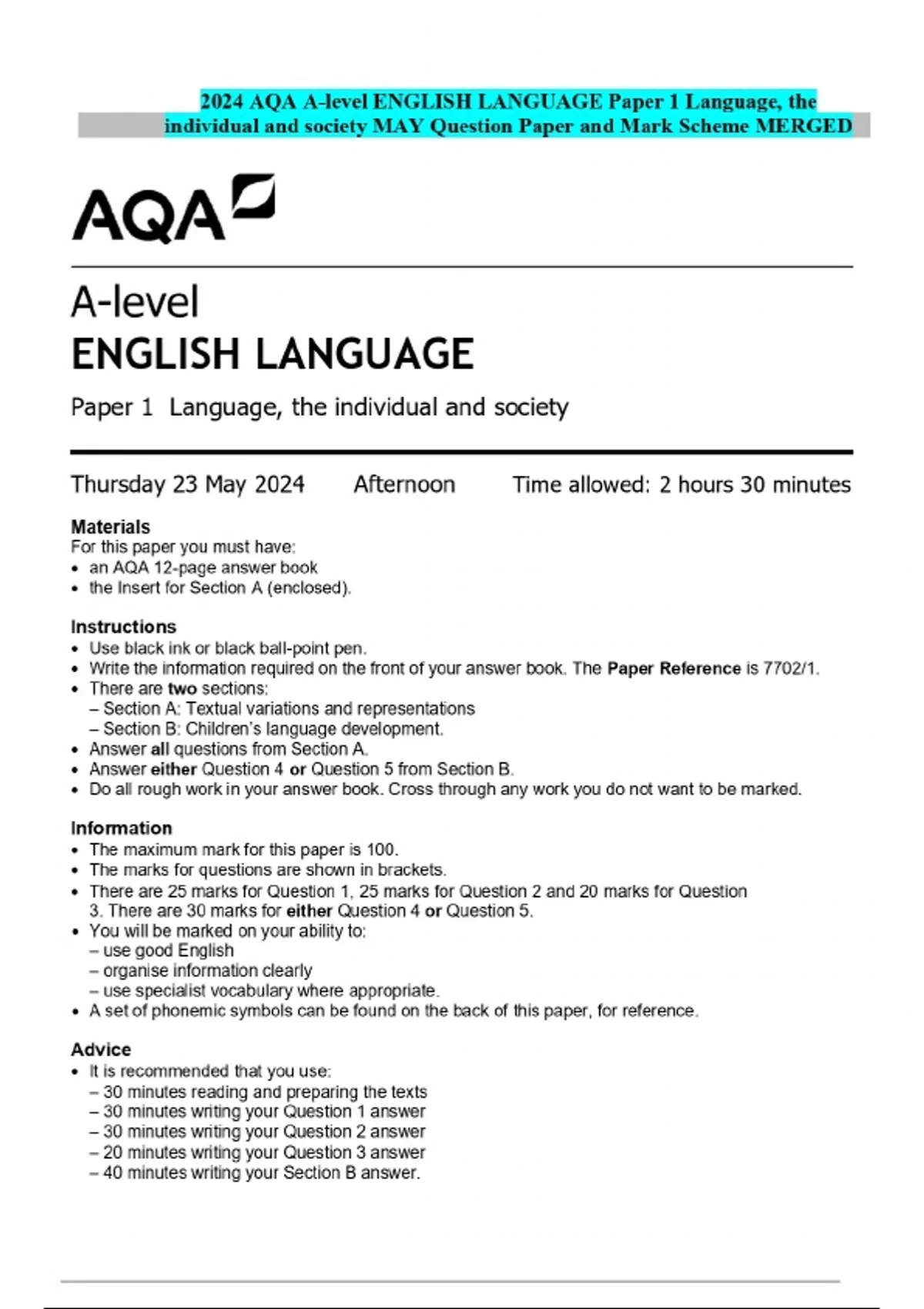 2024 AQA A-level ENGLISH LANGUAGE Paper 1 Language, the individual and society MAY Question Paper and Mark Scheme MERGED

AQA

A-level
ENGLISH LANGUAGE

Paper 1 Language, the individual and society

Thursday 23 May 2024 Afternoon Time allowed: 2 hours 30 minutes

Materials
For this paper you must have:
• an AQA 12-page answer book
• the Insert for Section A (enclosed).

Instructions
• Use black ink or black ball-point pen.
• Write the information required on the front of your answer book. The Paper Reference is 7702/1.
• There are two sections:
– Section A: Textual variations and representations
– Section B: Children's language development.
• Answer all questions from Section A.
• Answer either Question 4 or Question 5 from Section B.
• Do all rough work in your answer book. Cross through any work you do not want to be marked.

Information
• The maximum mark for this paper is 100.
• The marks for questions are shown in brackets.
• There are 25 marks for Question 1, 25 marks for Question 2 and 20 marks for Question 3. There are 30 marks for either Question 4 or Question 5.
• You will be marked on your ability to:
– use good English
– organise information clearly
– use specialist vocabulary where appropriate.
• A set of phonemic symbols can be found on the back of this paper, for reference.

Advice
• It is recommended that you use:
– 30 minutes reading and preparing the texts
– 30 minutes writing your Question 1 answer
– 30 minutes writing your Question 2 answer
– 20 minutes writing your Question 3 answer
– 40 minutes writing your Section B answer.